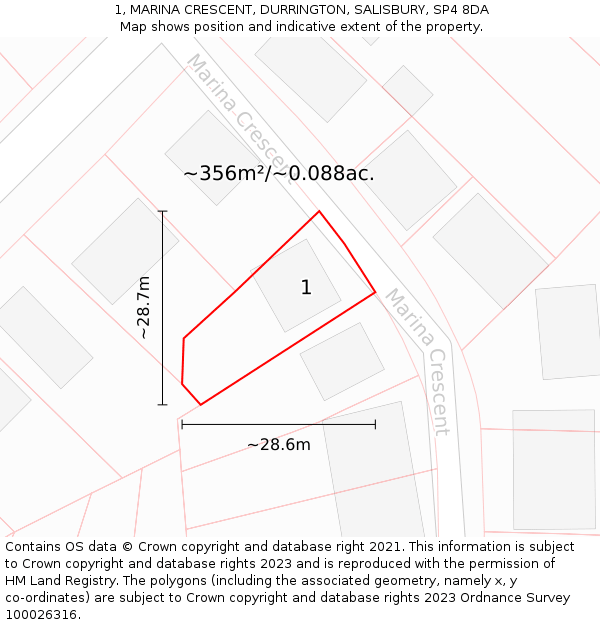 1, MARINA CRESCENT, DURRINGTON, SALISBURY, SP4 8DA
Map shows position and indicative extent of the property.

Marina Crescent

~356m²/~0.088ac.

~28.7m

1

Marina Crescent

~28.6m

Contains OS data © Crown copyright and database right 2021. This information is subject to Crown copyright and database rights 2023 and is reproduced with the permission of HM Land Registry. The polygons (including the associated geometry, namely x, y co-ordinates) are subject to Crown copyright and database rights 2023 Ordnance Survey 100026316.